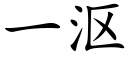 一沤